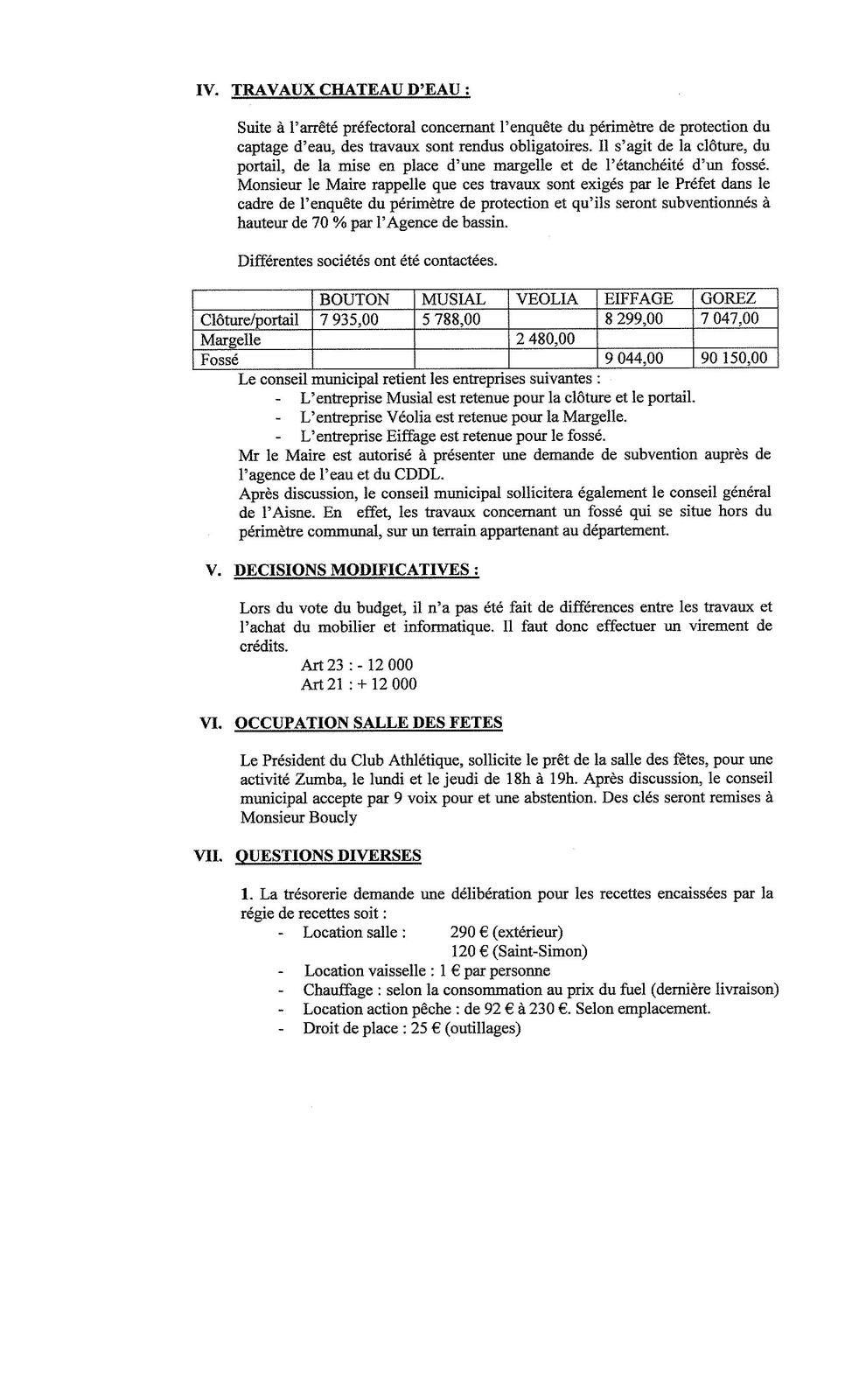 IV. TRAVAUX CHATEAU D'EAU :

Suite à l'arrêté préfectoral concernant l'enquête du périmètre de protection du captage d'eau, des travaux sont rendus obligatoires. Il s'agit de la clôture, du portail, de la mise en place d'une margelle et de l'étanchéité d'un fossé. Monsieur le Maire rappelle que ces travaux sont exigés par le Préfet dans le cadre de l'enquête du périmètre de protection et qu'ils seront subventionnés à hauteur de 70 % par l'Agence de bassin.

Différentes sociétés ont été contactées.

| | BOUTON | MUSIAL | VEOLIA | EIFFAGE | GOREZ |
|---|---|---|---|---|---|
| Clôture/portail | 7 935,00 | 5 788,00 | | 8 299,00 | 7 047,00 |
| Margelle | | | 2 480,00 | | |
| Fossé | | | | 9 044,00 | 90 150,00 |

Le conseil municipal retient les entreprises suivantes :
- L'entreprise Musial est retenue pour la clôture et le portail.
- L'entreprise Véolia est retenue pour la Margelle.
- L'entreprise Eiffage est retenue pour le fossé.
Mr le Maire est autorisé à présenter une demande de subvention auprès de l'agence de l'eau et du CDDL.
Après discussion, le conseil municipal sollicitera également le conseil général de l'Aisne. En effet, les travaux concernant un fossé qui se situe hors du périmètre communal, sur un terrain appartenant au département.

V. DECISIONS MODIFICATIVES :

Lors du vote du budget, il n'a pas été fait de différences entre les travaux et l'achat du mobilier et informatique. Il faut donc effectuer un virement de crédits.
Art 23 : - 12 000
Art 21 : + 12 000

VI. OCCUPATION SALLE DES FETES

Le Président du Club Athlétique, sollicite le prêt de la salle des fêtes, pour une activité Zumba, le lundi et le jeudi de 18h à 19h. Après discussion, le conseil municipal accepte par 9 voix pour et une abstention. Des clés seront remises à Monsieur Boucly

VII. QUESTIONS DIVERSES

1. La trésorerie demande une délibération pour les recettes encaissées par la régie de recettes soit :
- Location salle : 290 € (extérieur)
120 € (Saint-Simon)
- Location vaisselle : 1 € par personne
- Chauffage : selon la consommation au prix du fuel (dernière livraison)
- Location action pêche : de 92 € à 230 €. Selon emplacement.
- Droit de place : 25 € (outillages)